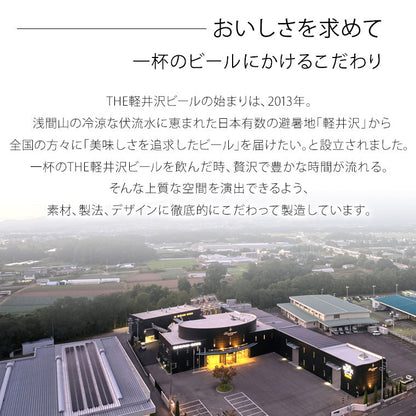 おいしさを求めて
一杯のビールにかけるこだわり

THE軽井沢ビールの始まりは、2013年。
浅間山の冷涼な伏流水に恵まれた日本有数の避暑地「軽井沢」から
全国の方々に「美味しさを追求したビール」を届けたい。と設立されました。
一杯のTHE軽井沢ビールを飲んだ時、贅沢で豊かな時間が流れる。
そんな上質な空間を演出できるよう、
素材、製法、デザインに徹底的にこだわって製造しています。